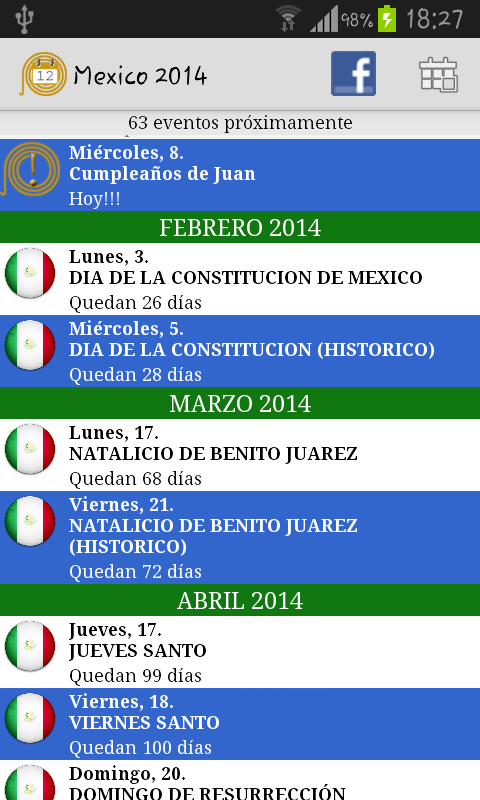 98% 18:27

12 Mexico 2014

f

63 eventos próximamente

Miércoles, 8.
Cumpleaños de Juan
Hoy!!!

FEBRERO 2014

Lunes, 3.
DIA DE LA CONSTITUCION DE MEXICO
Quedan 26 días

Miércoles, 5.
DIA DE LA CONSTITUCION (HISTORICO)
Quedan 28 días

MARZO 2014

Lunes, 17.
NATALICIO DE BENITO JUAREZ
Quedan 68 días

Viernes, 21.
NATALICIO DE BENITO JUAREZ (HISTORICO)
Quedan 72 días

ABRIL 2014

Jueves, 17.
JUEVES SANTO
Quedan 99 días

Viernes, 18.
VIERNES SANTO
Quedan 100 días

Domingo, 20.
DOMINGO DE RESURRECCIÓN